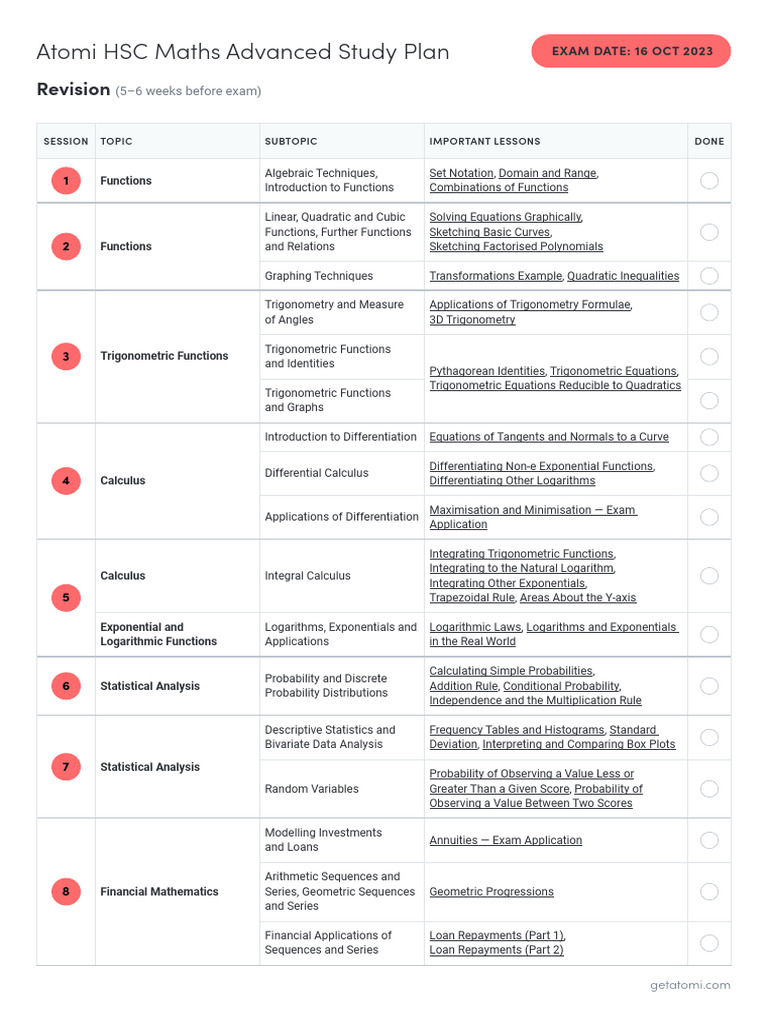 Atomi HSC Maths Advanced Study Plan

EXAM DATE: 16 OCT 2023

Revision (5–6 weeks before exam)

| SESSION | TOPIC | SUBTOPIC | IMPORTANT LESSONS | DONE |
|---|---|---|---|---|
| 1 | Functions | Algebraic Techniques, Introduction to Functions | Set Notation, Domain and Range, Combinations of Functions | |
| 2 | Functions | Linear, Quadratic and Cubic Functions, Further Functions and Relations | Solving Equations Graphically, Sketching Basic Curves, Sketching Factorised Polynomials | |
| | | Graphing Techniques | Transformations Example, Quadratic Inequalities | |
| 3 | Trigonometric Functions | Trigonometry and Measure of Angles | Applications of Trigonometry Formulae, 3D Trigonometry | |
| | | Trigonometric Functions and Identities | Pythagorean Identities, Trigonometric Equations, Trigonometric Equations Reducible to Quadratics | |
| | | Trigonometric Functions and Graphs | | |
| 4 | Calculus | Introduction to Differentiation | Equations of Tangents and Normals to a Curve | |
| | | Differential Calculus | Differentiating Non-e Exponential Functions, Differentiating Other Logarithms | |
| | | Applications of Differentiation | Maximisation and Minimisation — Exam Application | |
| 5 | Calculus | Integral Calculus | Integrating Trigonometric Functions, Integrating to the Natural Logarithm, Integrating Other Exponentials, Trapezoidal Rule, Areas About the Y-axis | |
| | Exponential and Logarithmic Functions | Logarithms, Exponentials and Applications | Logarithmic Laws, Logarithms and Exponentials in the Real World | |
| 6 | Statistical Analysis | Probability and Discrete Probability Distributions | Calculating Simple Probabilities, Addition Rule, Conditional Probability, Independence and the Multiplication Rule | |
| 7 | Statistical Analysis | Descriptive Statistics and Bivariate Data Analysis | Frequency Tables and Histograms, Standard Deviation, Interpreting and Comparing Box Plots | |
| | | Random Variables | Probability of Observing a Value Less or Greater Than a Given Score, Probability of Observing a Value Between Two Scores | |
| 8 | Financial Mathematics | Modelling Investments and Loans | Annuities — Exam Application | |
| | | Arithmetic Sequences and Series, Geometric Sequences and Series | Geometric Progressions | |
| | | Financial Applications of Sequences and Series | Loan Repayments (Part 1), Loan Repayments (Part 2) | |

getatomi.com